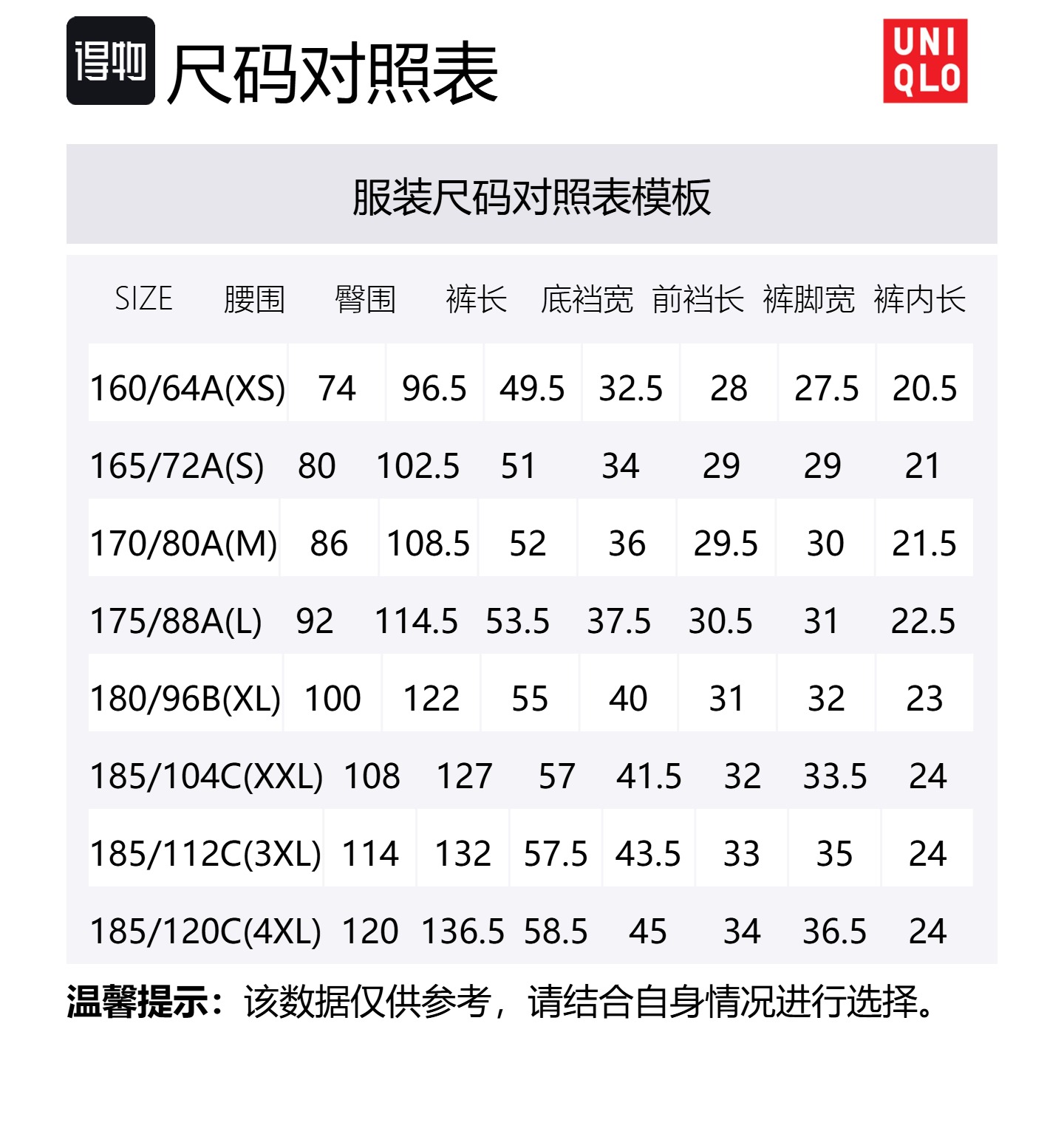 得物 尺码对照表

UNI
QLO

服装尺码对照表模板

| SIZE | 腰围 | 臀围 | 裤长 | 底裆宽 | 前裆长 | 裤脚宽 | 裤内长 |
|---|---|---|---|---|---|---|---|
| 160/64A(XS) | 74 | 96.5 | 49.5 | 32.5 | 28 | 27.5 | 20.5 |
| 165/72A(S) | 80 | 102.5 | 51 | 34 | 29 | 29 | 21 |
| 170/80A(M) | 86 | 108.5 | 52 | 36 | 29.5 | 30 | 21.5 |
| 175/88A(L) | 92 | 114.5 | 53.5 | 37.5 | 30.5 | 31 | 22.5 |
| 180/96B(XL) | 100 | 122 | 55 | 40 | 31 | 32 | 23 |
| 185/104C(XXL) | 108 | 127 | 57 | 41.5 | 32 | 33.5 | 24 |
| 185/112C(3XL) | 114 | 132 | 57.5 | 43.5 | 33 | 35 | 24 |
| 185/120C(4XL) | 120 | 136.5 | 58.5 | 45 | 34 | 36.5 | 24 |

温馨提示：该数据仅供参考，请结合自身情况进行选择。